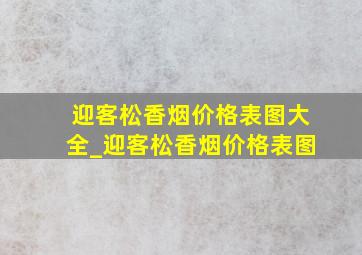 迎客松香烟价格表图大全_迎客松香烟价格表图